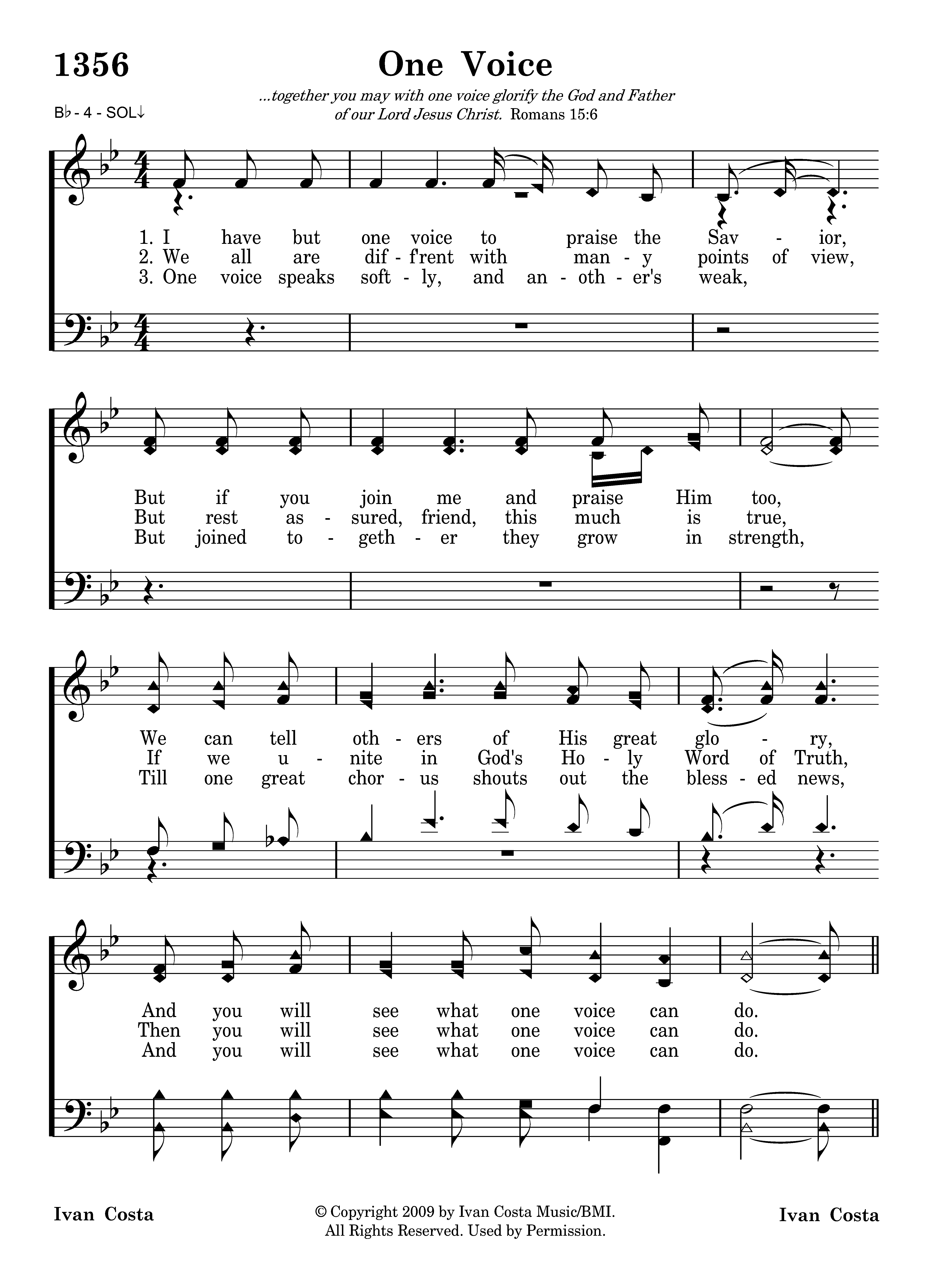 1356

One Voice

...together you may with one voice glorify the God and Father of our Lord Jesus Christ. Romans 15:6

B♭ - 4 - SOL↓

1. I have but one voice to praise the Sav - ior,
2. We all are dif - f'rent with man - y points of view,
3. One voice speaks soft - ly, and an - oth - er's weak,

But if you join me and praise Him too,
But rest as - sured, friend, this much is true,
But joined to - geth - er they grow in strength,

We can tell oth - ers of His great glo - ry,
If we u - nite in God's Ho - ly Word of Truth,
Till one great chor - us shouts out the bless - ed news,

And you will see what one voice can do.
Then you will see what one voice can do.
And you will see what one voice can do.

Ivan Costa

© Copyright 2009 by Ivan Costa Music/BMI.
All Rights Reserved. Used by Permission.

Ivan Costa